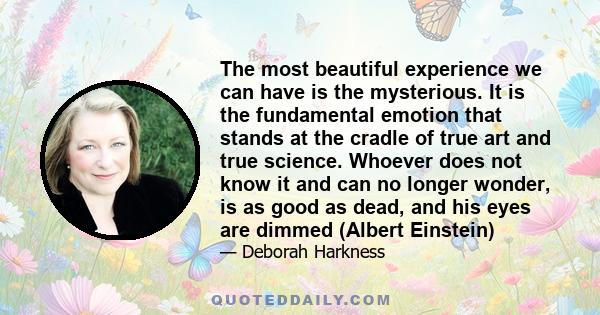 The most beautiful experience we can have is the mysterious. It is the fundamental emotion that stands at the cradle of true art and true science. Whoever does not know it and can no longer wonder, is as good as dead, and his eyes are dimmed (Albert Einstein)

— Deborah Harkness

QUOTEDDAILY.COM